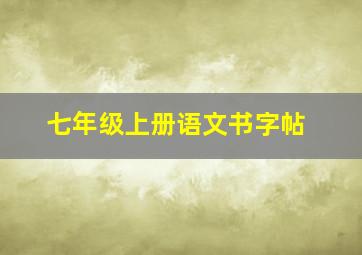 七年级上册语文书字帖